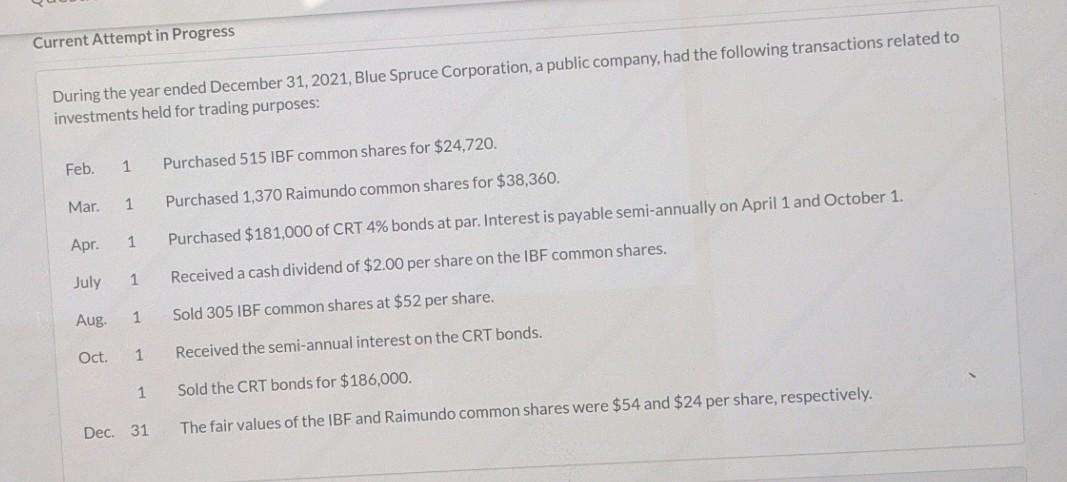 Current Attempt in Progress

During the year ended December 31, 2021, Blue Spruce Corporation, a public company, had the following transactions related to investments held for trading purposes:

Feb. 1 Purchased 515 IBF common shares for $24,720.

Mar. 1 Purchased 1,370 Raimundo common shares for $38,360.

Apr. 1 Purchased $181,000 of CRT 4% bonds at par. Interest is payable semi-annually on April 1 and October 1.

July 1 Received a cash dividend of $2.00 per share on the IBF common shares.

Aug. 1 Sold 305 IBF common shares at $52 per share.

Oct. 1 Received the semi-annual interest on the CRT bonds.

1 Sold the CRT bonds for $186,000.

Dec. 31 The fair values of the IBF and Raimundo common shares were $54 and $24 per share, respectively.